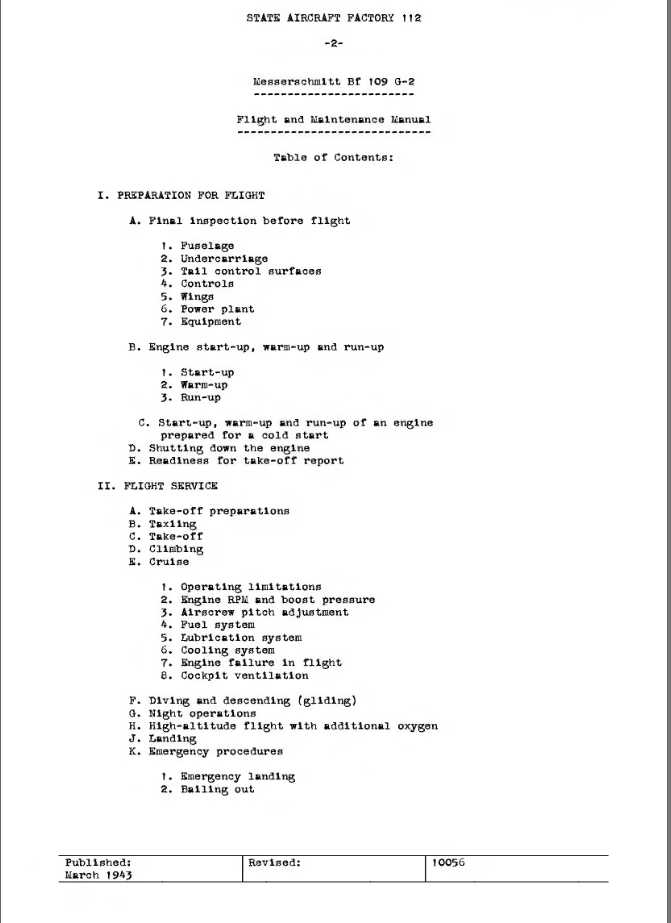 STATE AIRCRAFT FACTORY 112

-2-

Messerschmitt Bf 109 G-2

Flight and Maintenance Manual

Table of Contents:

I. PREPARATION FOR FLIGHT

A. Final inspection before flight

1. Fuselage
2. Undercarriage
3. Tail control surfaces
4. Controls
5. Wings
6. Power plant
7. Equipment

B. Engine start-up, warm-up and run-up

1. Start-up
2. Warm-up
3. Run-up

C. Start-up, warm-up and run-up of an engine prepared for a cold start
D. Shutting down the engine
E. Readiness for take-off report

II. FLIGHT SERVICE

A. Take-off preparations
B. Taxiing
C. Take-off
D. Climbing
E. Cruise

1. Operating limitations
2. Engine RPM and boost pressure
3. Airscrew pitch adjustment
4. Fuel system
5. Lubrication system
6. Cooling system
7. Engine failure in flight
8. Cockpit ventilation

F. Diving and descending (gliding)
G. Night operations
H. High-altitude flight with additional oxygen
J. Landing
K. Emergency procedures

1. Emergency landing
2. Bailing out

| Published: March 1943 | Revised: | 10056 |
|---|---|---|